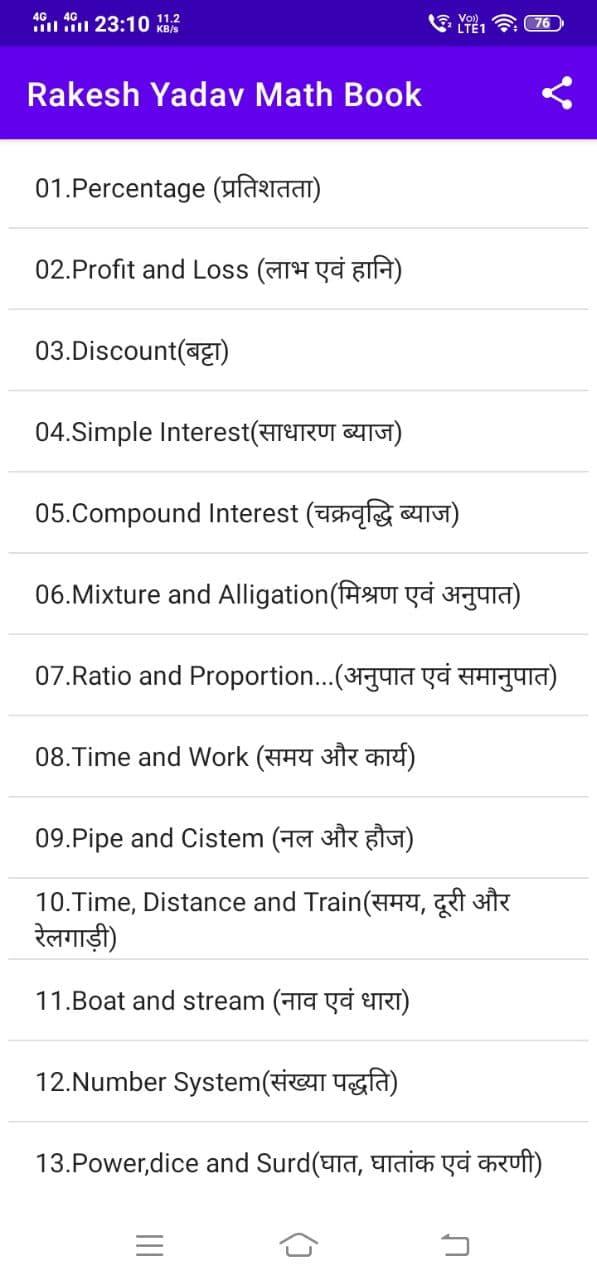 4G 4G 23:10 11.2 KB/s

Vo)) LTE1 76

Rakesh Yadav Math Book

01.Percentage (प्रतिशतता)

02.Profit and Loss (लाभ एवं हानि)

03.Discount(बट्टा)

04.Simple Interest(साधारण ब्याज)

05.Compound Interest (चक्रवृद्धि ब्याज)

06.Mixture and Alligation(मिश्रण एवं अनुपात)

07.Ratio and Proportion...(अनुपात एवं समानुपात)

08.Time and Work (समय और कार्य)

09.Pipe and Cistem (नल और हौज)

10.Time, Distance and Train(समय, दूरी और रेलगाड़ी)

11.Boat and stream (नाव एवं धारा)

12.Number System(संख्या पद्धति)

13.Power,dice and Surd(घात, घातांक एवं करणी)